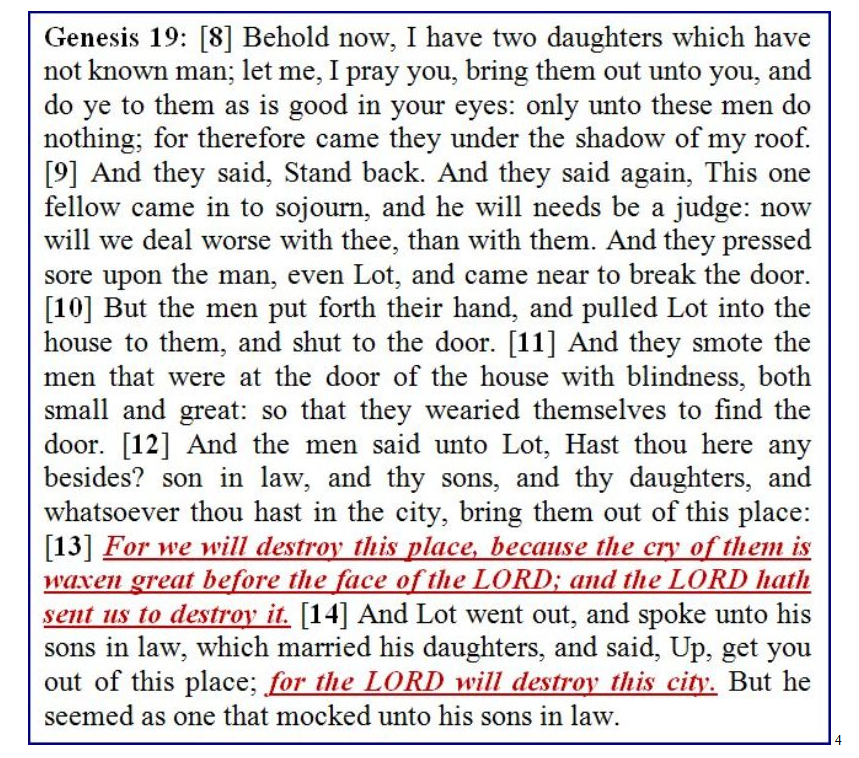 Genesis 19: [8] Behold now, I have two daughters which have not known man; let me, I pray you, bring them out unto you, and do ye to them as is good in your eyes: only unto these men do nothing; for therefore came they under the shadow of my roof. [9] And they said, Stand back. And they said again, This one fellow came in to sojourn, and he will needs be a judge: now will we deal worse with thee, than with them. And they pressed sore upon the man, even Lot, and came near to break the door. [10] But the men put forth their hand, and pulled Lot into the house to them, and shut to the door. [11] And they smote the men that were at the door of the house with blindness, both small and great: so that they wearied themselves to find the door. [12] And the men said unto Lot, Hast thou here any besides? son in law, and thy sons, and thy daughters, and whatsoever thou hast in the city, bring them out of this place: [13] For we will destroy this place, because the cry of them is waxen great before the face of the LORD; and the LORD hath sent us to destroy it. [14] And Lot went out, and spoke unto his sons in law, which married his daughters, and said, Up, get you out of this place; for the LORD will destroy this city. But he seemed as one that mocked unto his sons in law.

4